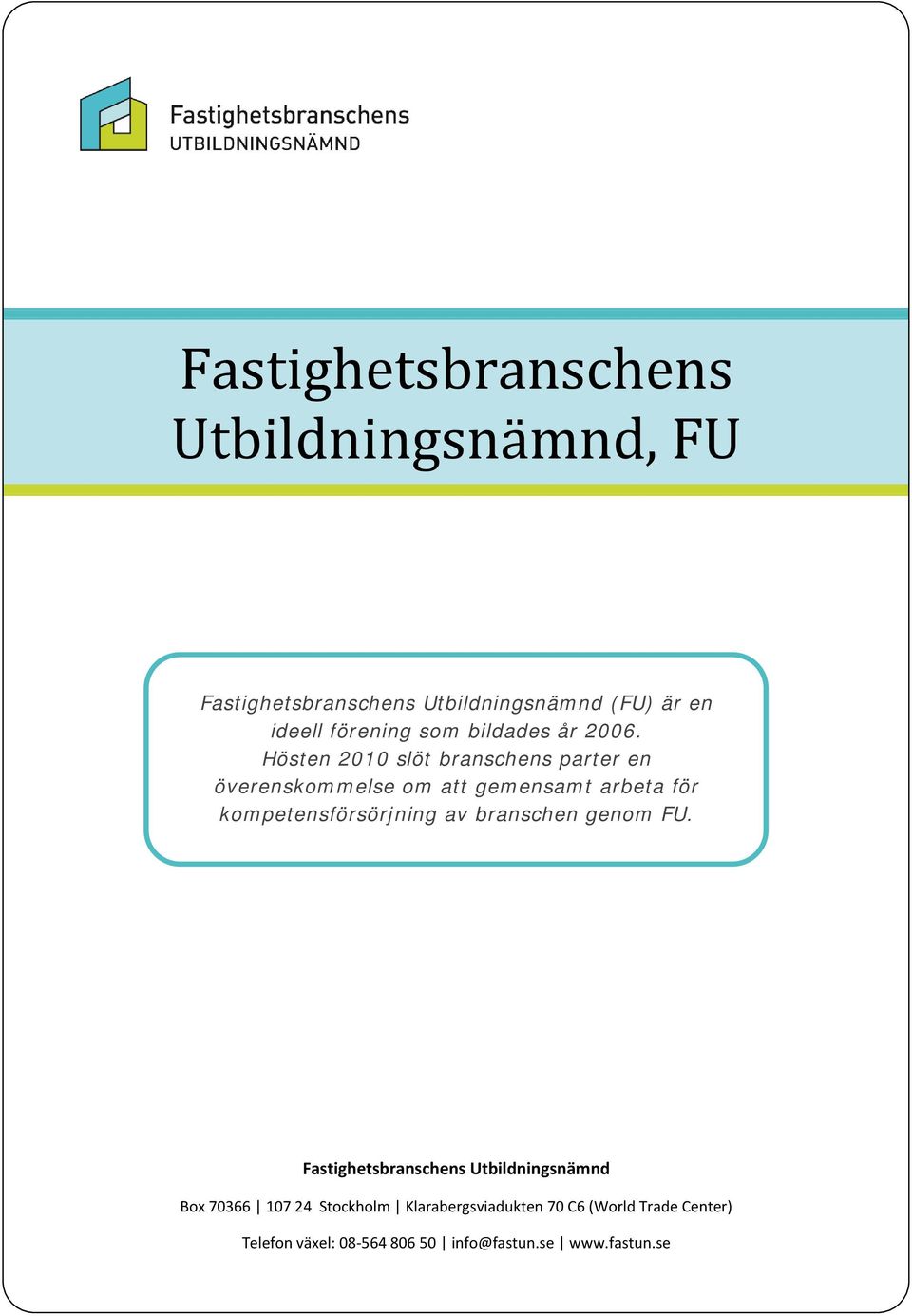 Fastighetsbranschens
UTBILDNINGSNÄMND

Fastighetsbranschens Utbildningsnämnd, FU

Fastighetsbranschens Utbildningsnämnd (FU) är en ideell förening som bildades år 2006. Hösten 2010 slöt branschens parter en överenskommelse om att gemensamt arbeta för kompetensförsörjning av branschen genom FU.

Fastighetsbranschens Utbildningsnämnd

Box 70366 | 107 24 Stockholm | Klarabergsviadukten 70 C6 (World Trade Center)

Telefon växel: 08-564 806 50 | info@fastun.se | www.fastun.se